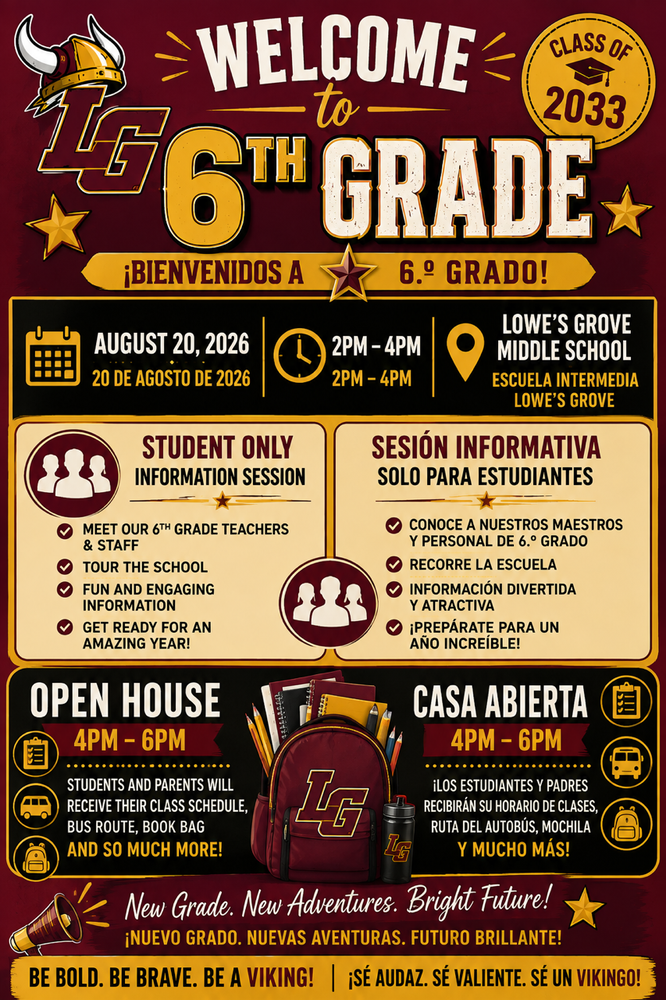 LG

WELCOME to 6TH GRADE

CLASS OF 2033

¡BIENVENIDOS A 6.º GRADO!

AUGUST 20, 2026
20 DE AGOSTO DE 2026

2PM - 4PM
2PM - 4PM

LOWE'S GROVE MIDDLE SCHOOL
ESCUELA INTERMEDIA LOWE'S GROVE

STUDENT ONLY
INFORMATION SESSION

MEET OUR 6TH GRADE TEACHERS & STAFF
TOUR THE SCHOOL
FUN AND ENGAGING INFORMATION
GET READY FOR AN AMAZING YEAR!

SESIÓN INFORMATIVA
SOLO PARA ESTUDIANTES

CONOCE A NUESTROS MAESTROS Y PERSONAL DE 6.º GRADO
RECORRE LA ESCUELA
INFORMACIÓN DIVERTIDA Y ATRACTIVA
¡PREPÁRATE PARA UN AÑO INCREÍBLE!

OPEN HOUSE
4PM - 6PM
STUDENTS AND PARENTS WILL RECEIVE THEIR CLASS SCHEDULE, BUS ROUTE, BOOK BAG
AND SO MUCH MORE!

LG

LG

CASA ABIERTA
4PM - 6PM
¡LOS ESTUDIANTES Y PADRES RECIBIRÁN SU HORARIO DE CLASES, RUTA DEL AUTOBÚS, MOCHILA
Y MUCHO MÁS!

New Grade. New Adventures. Bright Future!
¡NUEVO GRADO. NUEVAS AVENTURAS. FUTURO BRILLANTE!

BE BOLD. BE BRAVE. BE A VIKING! | ¡SÉ AUDAZ. SÉ VALIENTE. SÉ UN VIKINGO!